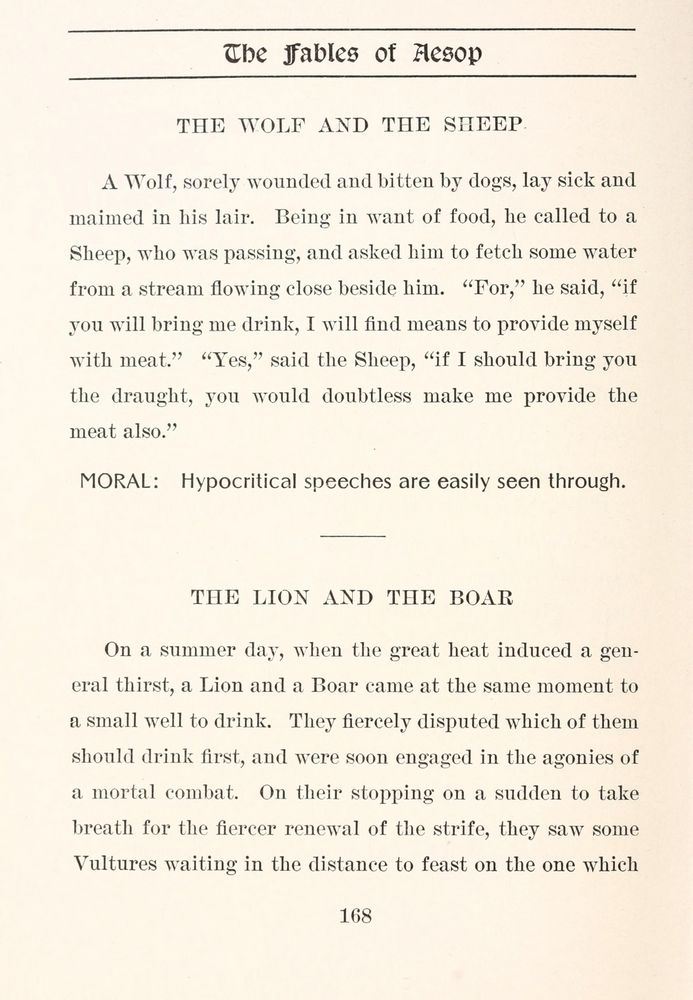 The Fables of Aesop

THE WOLF AND THE SHEEP

A Wolf, sorely wounded and bitten by dogs, lay sick and maimed in his lair. Being in want of food, he called to a Sheep, who was passing, and asked him to fetch some water from a stream flowing close beside him. "For," he said, "if you will bring me drink, I will find means to provide myself with meat." "Yes," said the Sheep, "if I should bring you the draught, you would doubtless make me provide the meat also."

MORAL: Hypocritical speeches are easily seen through.

THE LION AND THE BOAR

On a summer day, when the great heat induced a general thirst, a Lion and a Boar came at the same moment to a small well to drink. They fiercely disputed which of them should drink first, and were soon engaged in the agonies of a mortal combat. On their stopping on a sudden to take breath for the fiercer renewal of the strife, they saw some Vultures waiting in the distance to feast on the one which

168